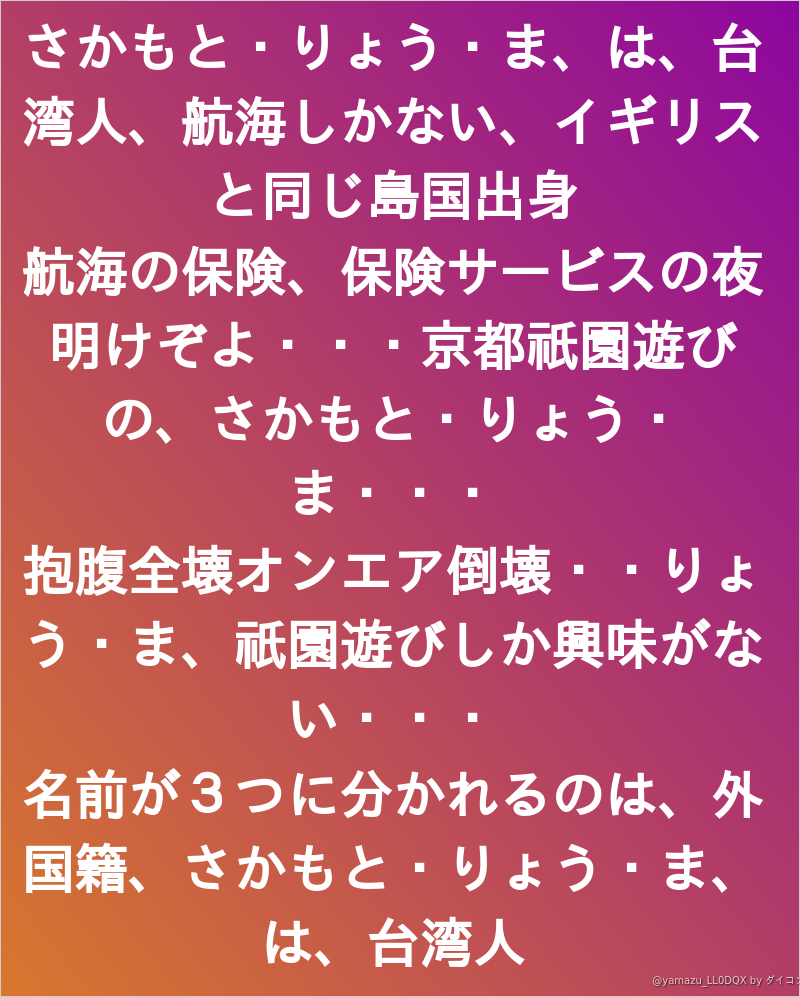 さかもと・りょう・ま、は、台湾人、航海しかない、イギリスと同じ島国出身
航海の保険、保険サービスの夜明けぞよ・・・京都祇園遊びの、さかもと・りょう・ま・・・
抱腹全壊オンエア倒壊・・りょう・ま、祇園遊びしか興味がない・・・
名前が３つに分かれるのは、外国籍、さかもと・りょう・ま、は、台湾人

@yamazu_LL0DQX by ダイコ